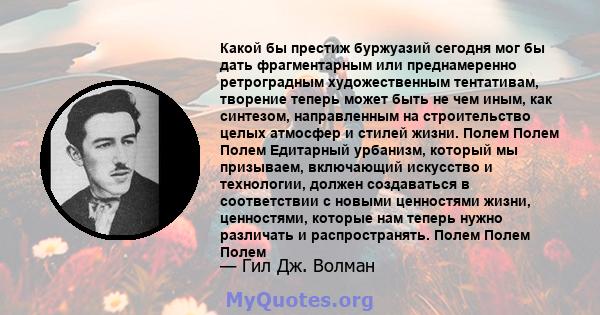 Какой бы престиж буржуазий сегодня мог бы дать фрагментарным или преднамеренно ретроградным художественным тентативам, творение теперь может быть не чем иным, как синтезом, направленным на строительство целых атмосфер и стилей жизни. Полем Полем Полем Едитарный урбанизм, который мы призываем, включающий искусство и технологии, должен создаваться в соответствии с новыми ценностями жизни, ценностями, которые нам теперь нужно различать и распространять. Полем Полем Полем

— Гил Дж. Волман

MyQuotes.org